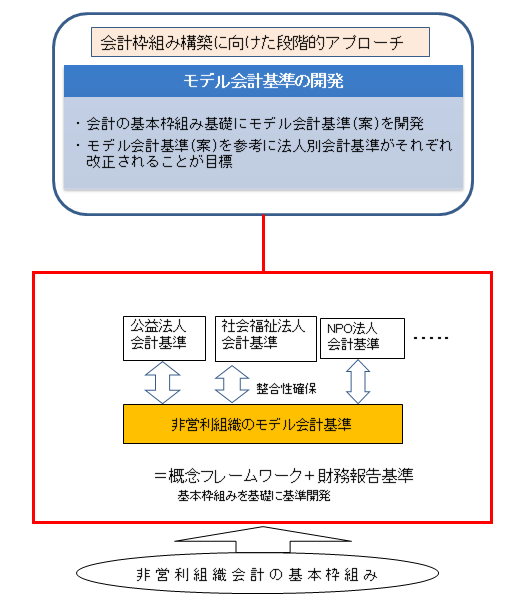 会計枠組み構築に向けた段階的アプローチ

モデル会計基準の開発

・会計の基本枠組み基礎にモデル会計基準(案)を開発
・モデル会計基準(案)を参考に法人別会計基準がそれぞれ改正されることが目標

公益法人
会計基準

社会福祉法人
会計基準

NPO法人
会計基準

・・・・・

整合性確保

非営利組織のモデル会計基準

＝概念フレームワーク＋財務報告基準
基本枠組みを基礎に基準開発

非営利組織会計の基本枠組み